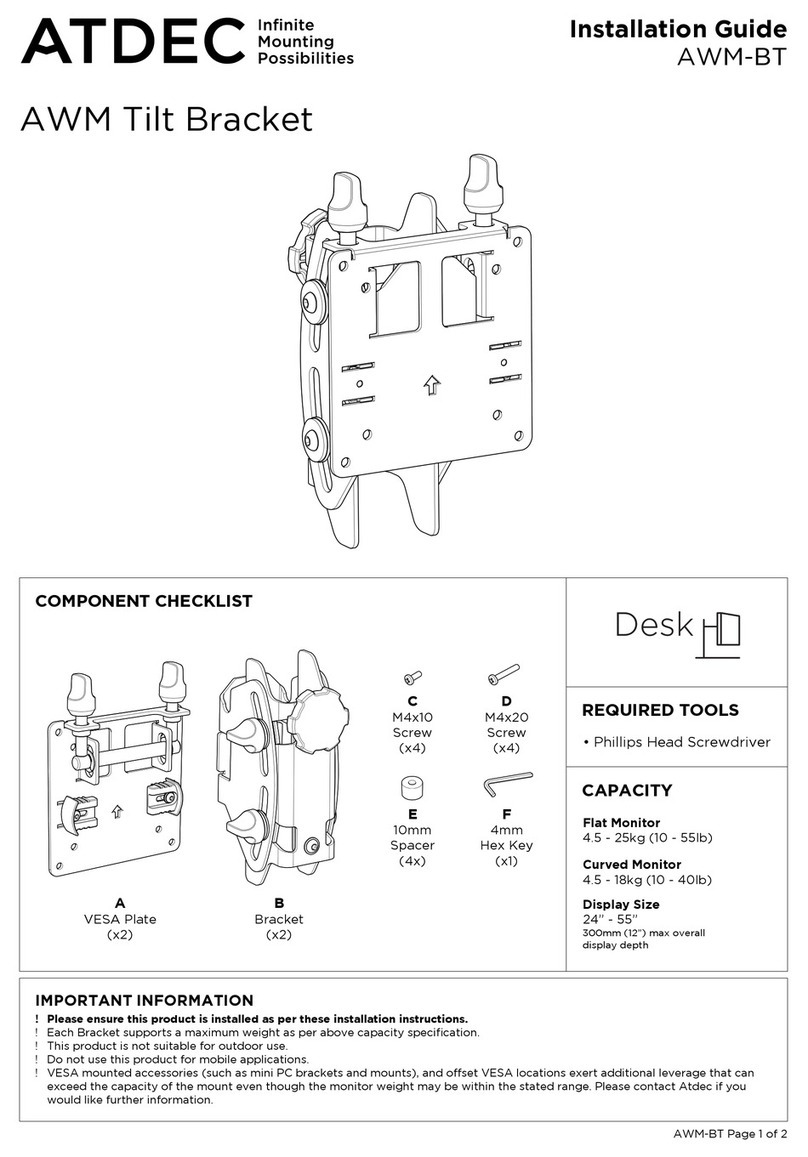 ATDEC Infinite Mounting Possibilities

Installation Guide
AWM-BT

AWM Tilt Bracket

COMPONENT CHECKLIST

A
VESA Plate
(x2)

B
Bracket
(x2)

C
M4x10
Screw
(x4)

D
M4x20
Screw
(x4)

E
10mm
Spacer
(4x)

F
4mm
Hex Key
(x1)

Desk

REQUIRED TOOLS

• Phillips Head Screwdriver

CAPACITY

Flat Monitor
4.5 - 25kg (10 - 55lb)

Curved Monitor
4.5 - 18kg (10 - 40lb)

Display Size
24" - 55"
300mm (12") max overall display depth

IMPORTANT INFORMATION

! Please ensure this product is installed as per these installation instructions.
! Each Bracket supports a maximum weight as per above capacity specification.
! This product is not suitable for outdoor use.
! Do not use this product for mobile applications.
! VESA mounted accessories (such as mini PC brackets and mounts), and offset VESA locations exert additional leverage that can exceed the capacity of the mount even though the monitor weight may be within the stated range. Please contact Atdec if you would like further information.

AWM-BT Page 1 of 2